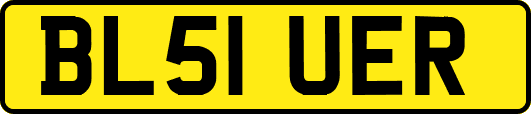 BL51 UER